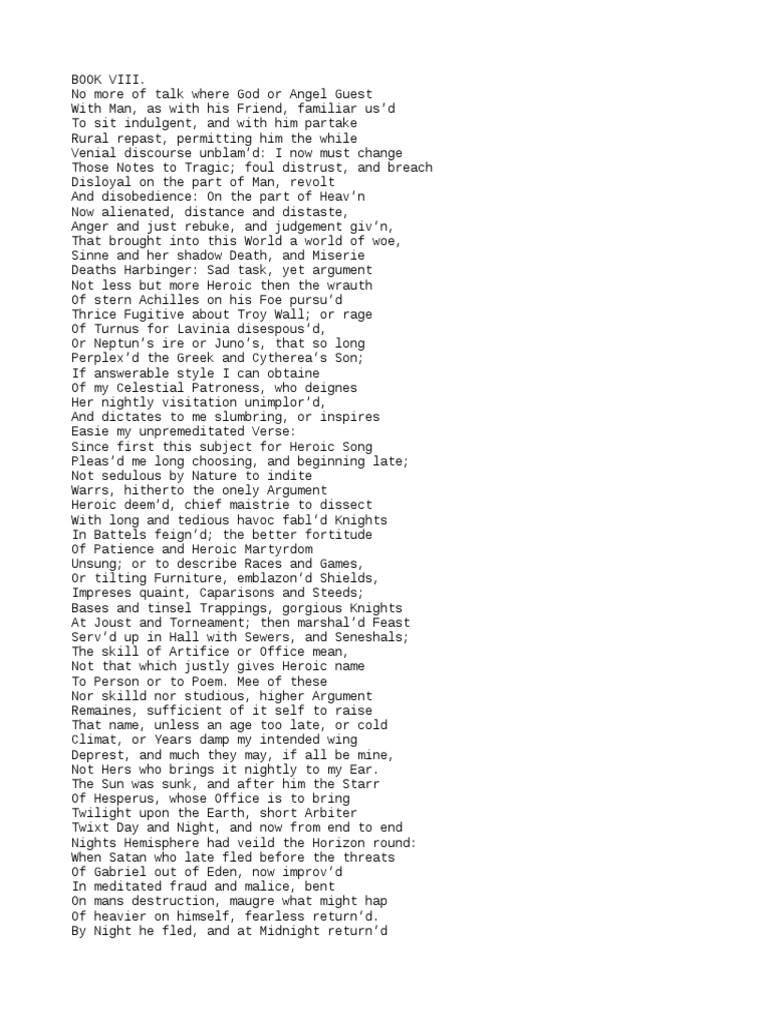 BOOK VIII.
No more of talk where God or Angel Guest
With Man, as with his Friend, familiar us'd
To sit indulgent, and with him partake
Rural repast, permitting him the while
Venial discourse unblam'd: I now must change
Those Notes to Tragic; foul distrust, and breach
Disloyal on the part of Man, revolt
And disobedience: On the part of Heav'n
Now alienated, distance and distaste,
Anger and just rebuke, and judgement giv'n,
That brought into this World a world of woe,
Sinne and her shadow Death, and Miserie
Deaths Harbinger: Sad task, yet argument
Not less but more Heroic then the wrauth
Of stern Achilles on his Foe pursu'd
Thrice Fugitive about Troy Wall; or rage
Of Turnus for Lavinia disespous'd,
Or Neptun's ire or Juno's, that so long
Perplex'd the Greek and Cytherea's Son;
If answerable style I can obtaine
Of my Celestial Patroness, who deignes
Her nightly visitation unimplor'd,
And dictates to me slumbring, or inspires
Easie my unpremeditated Verse:
Since first this subject for Heroic Song
Pleas'd me long choosing, and beginning late;
Not sedulous by Nature to indite
Warrs, hitherto the onely Argument
Heroic deem'd, chief maistrie to dissect
With long and tedious havoc fabl'd Knights
In Battels feign'd; the better fortitude
Of Patience and Heroic Martyrdom
Unsung; or to describe Races and Games,
Or tilting Furniture, emblazon'd Shields,
Impreses quaint, Caparisons and Steeds;
Bases and tinsel Trappings, gorgious Knights
At Joust and Torneament; then marshal'd Feast
Serv'd up in Hall with Sewers, and Seneshals;
The skill of Artifice or Office mean,
Not that which justly gives Heroic name
To Person or to Poem. Mee of these
Nor skilld nor studious, higher Argument
Remaines, sufficient of it self to raise
That name, unless an age too late, or cold
Climat, or Years damp my intended wing
Deprest, and much they may, if all be mine,
Not Hers who brings it nightly to my Ear.
The Sun was sunk, and after him the Starr
Of Hesperus, whose Office is to bring
Twilight upon the Earth, short Arbiter
Twixt Day and Night, and now from end to end
Nights Hemisphere had veild the Horizon round:
When Satan who late fled before the threats
Of Gabriel out of Eden, now improv'd
In meditated fraud and malice, bent
On mans destruction, maugre what might hap
Of heavier on himself, fearless return'd.
By Night he fled, and at Midnight return'd